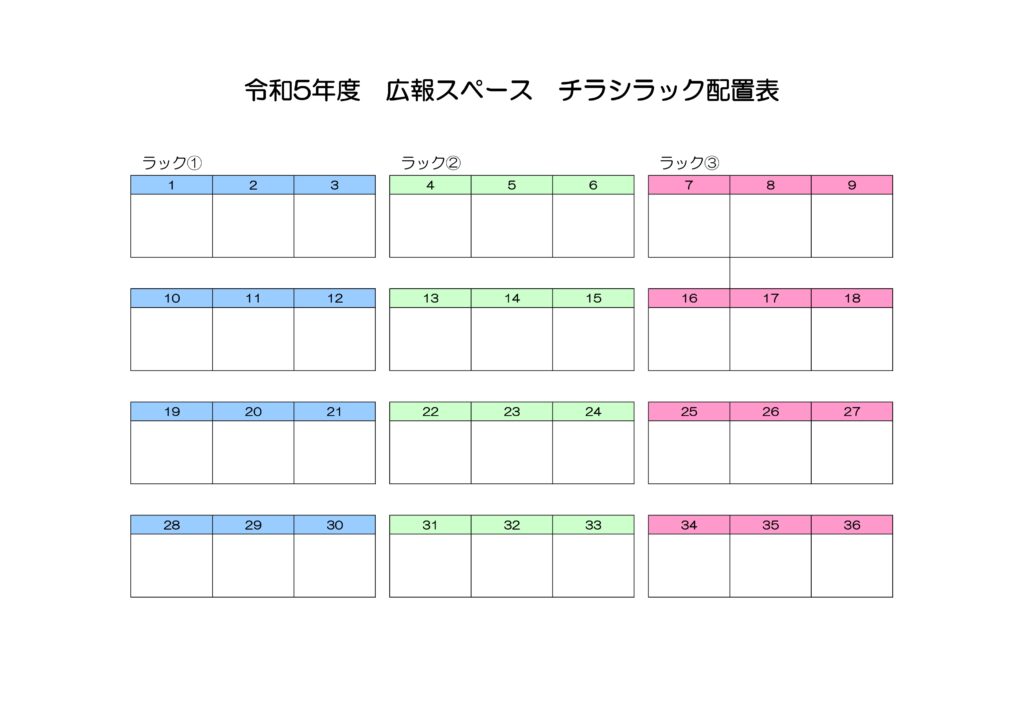 令和5年度　広報スペース　チラシラック配置表

ラック①

| 1 | 2 | 3 |
|---|---|---|
| | | |

| 10 | 11 | 12 |
|---|---|---|
| | | |

| 19 | 20 | 21 |
|---|---|---|
| | | |

| 28 | 29 | 30 |
|---|---|---|
| | | |

ラック②

| 4 | 5 | 6 |
|---|---|---|
| | | |

| 13 | 14 | 15 |
|---|---|---|
| | | |

| 22 | 23 | 24 |
|---|---|---|
| | | |

| 31 | 32 | 33 |
|---|---|---|
| | | |

ラック③

| 7 | 8 | 9 |
|---|---|---|
| | | |

| 16 | 17 | 18 |
|---|---|---|
| | | |

| 25 | 26 | 27 |
|---|---|---|
| | | |

| 34 | 35 | 36 |
|---|---|---|
| | | |